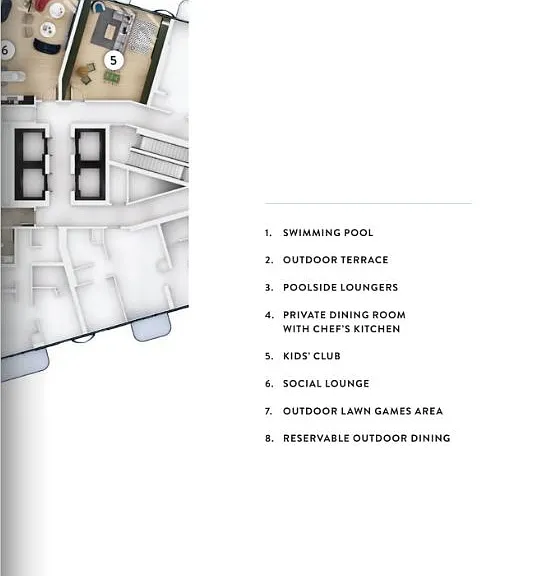 6

5

1. SWIMMING POOL
2. OUTDOOR TERRACE
3. POOLSIDE LOUNGERS
4. PRIVATE DINING ROOM WITH CHEF'S KITCHEN
5. KIDS' CLUB
6. SOCIAL LOUNGE
7. OUTDOOR LAWN GAMES AREA
8. RESERVABLE OUTDOOR DINING